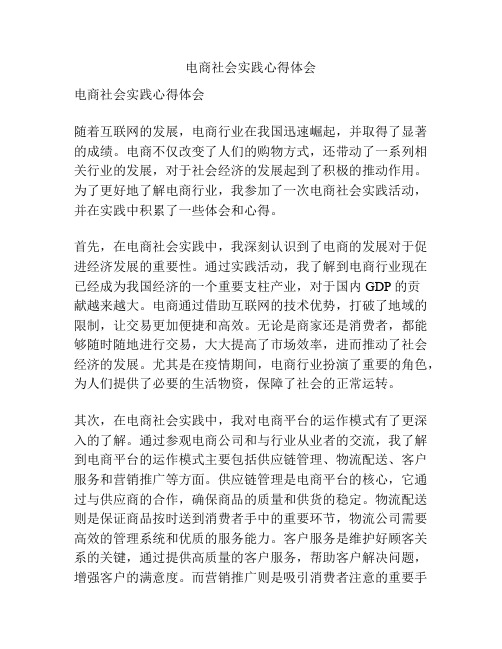 电商社会实践心得体会

电商社会实践心得体会

随着互联网的发展，电商行业在我国迅速崛起，并取得了显著的成绩。电商不仅改变了人们的购物方式，还带动了一系列相关行业的发展，对于社会经济的发展起到了积极的推动作用。为了更好地了解电商行业，我参加了一次电商社会实践活动，并在实践中积累了一些体会和心得。

首先，在电商社会实践中，我深刻认识到了电商的发展对于促进经济发展的重要性。通过实践活动，我了解到电商行业现在已经成为我国经济的一个重要支柱产业，对于国内 GDP 的贡献越来越大。电商通过借助互联网的技术优势，打破了地域的限制，让交易更加便捷和高效。无论是商家还是消费者，都能够随时随地进行交易，大大提高了市场效率，进而推动了社会经济的发展。尤其是在疫情期间，电商行业扮演了重要的角色，为人们提供了必要的生活物资，保障了社会的正常运转。

其次，在电商社会实践中，我对电商平台的运作模式有了更深入的了解。通过参观电商公司和与行业从业者的交流，我了解到电商平台的运作模式主要包括供应链管理、物流配送、客户服务和营销推广等方面。供应链管理是电商平台的核心，它通过与供应商的合作，确保商品的质量和供货的稳定。物流配送则是保证商品按时送到消费者手中的重要环节，物流公司需要高效的管理系统和优质的服务能力。客户服务是维护好顾客关系的关键，通过提供高质量的客户服务，帮助客户解决问题，增强客户的满意度。而营销推广则是吸引消费者注意的重要手